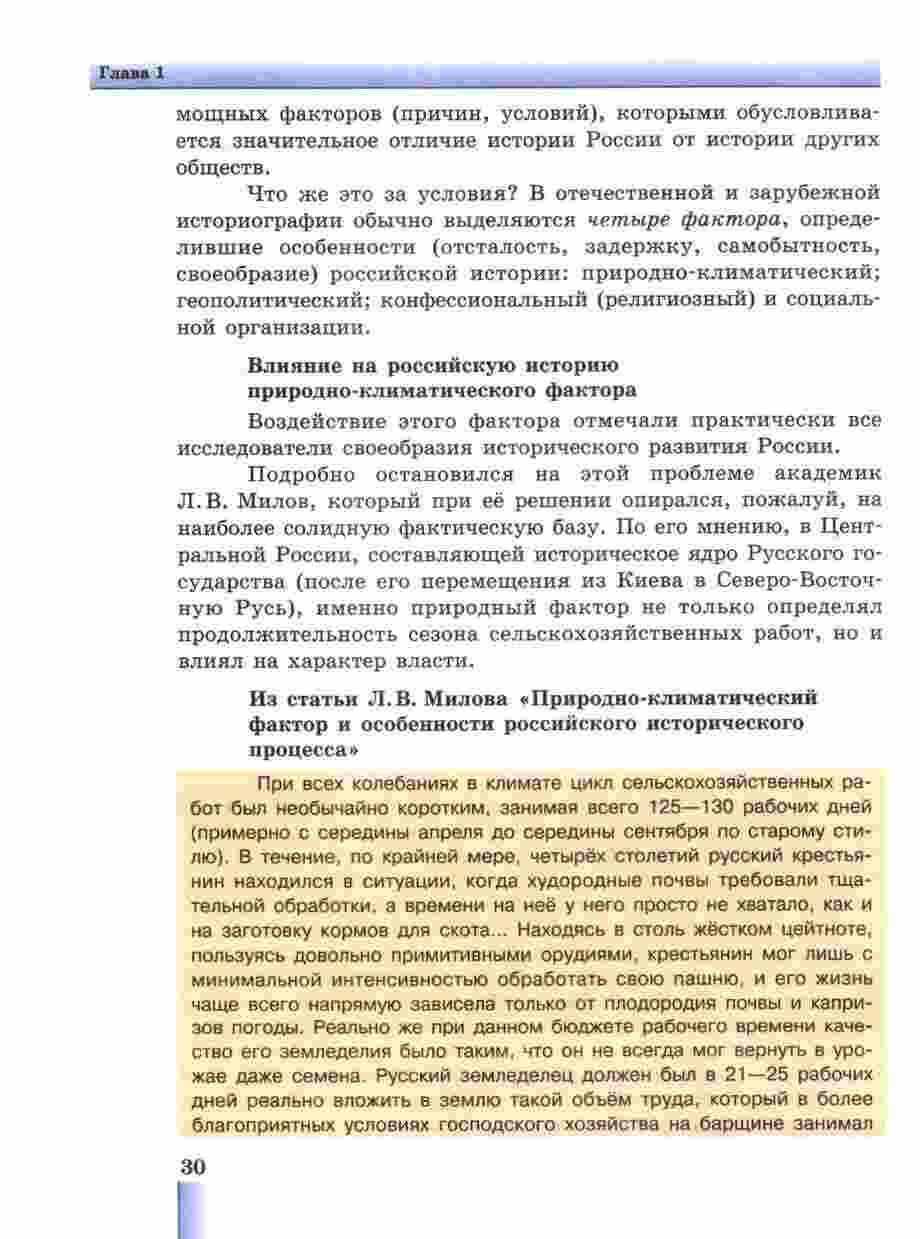 Глава 1

мощных факторов (причин, условий), которыми обусловливается значительное отличие истории России от истории других обществ.

Что же это за условия? В отечественной и зарубежной историографии обычно выделяются четыре фактора, определившие особенности (отсталость, задержку, самобытность, своеобразие) российской истории: природно-климатический; геополитический; конфессиональный (религиозный) и социальной организации.

Влияние на российскую историю природно-климатического фактора

Воздействие этого фактора отмечали практически все исследователи своеобразия исторического развития России.

Подробно остановился на этой проблеме академик Л. В. Милов, который при её решении опирался, пожалуй, на наиболее солидную фактическую базу. По его мнению, в Центральной России, составляющей историческое ядро Русского государства (после его перемещения из Киева в Северо-Восточную Русь), именно природный фактор не только определял продолжительность сезона сельскохозяйственных работ, но и влиял на характер власти.

Из статьи Л. В. Милова «Природно-климатический фактор и особенности российского исторического процесса»

При всех колебаниях в климате цикл сельскохозяйственных работ был необычайно коротким, занимая всего 125—130 рабочих дней (примерно с середины апреля до середины сентября по старому стилю). В течение, по крайней мере, четырёх столетий русский крестьянин находился в ситуации, когда худородные почвы требовали тщательной обработки, а времени на неё у него просто не хватало, как и на заготовку кормов для скота... Находясь в столь жёстком цейтноте, пользуясь довольно примитивными орудиями, крестьянин мог лишь с минимальной интенсивностью обработать свою пашню, и его жизнь чаще всего напрямую зависела только от плодородия почвы и капризов погоды. Реально же при данном бюджете рабочего времени качество его земледелия было таким, что он не всегда мог вернуть в урожае даже семена. Русский земледелец должен был в 21—25 рабочих дней реально вложить в землю такой объём труда, который в более благоприятных условиях господского хозяйства на барщине занимал

30